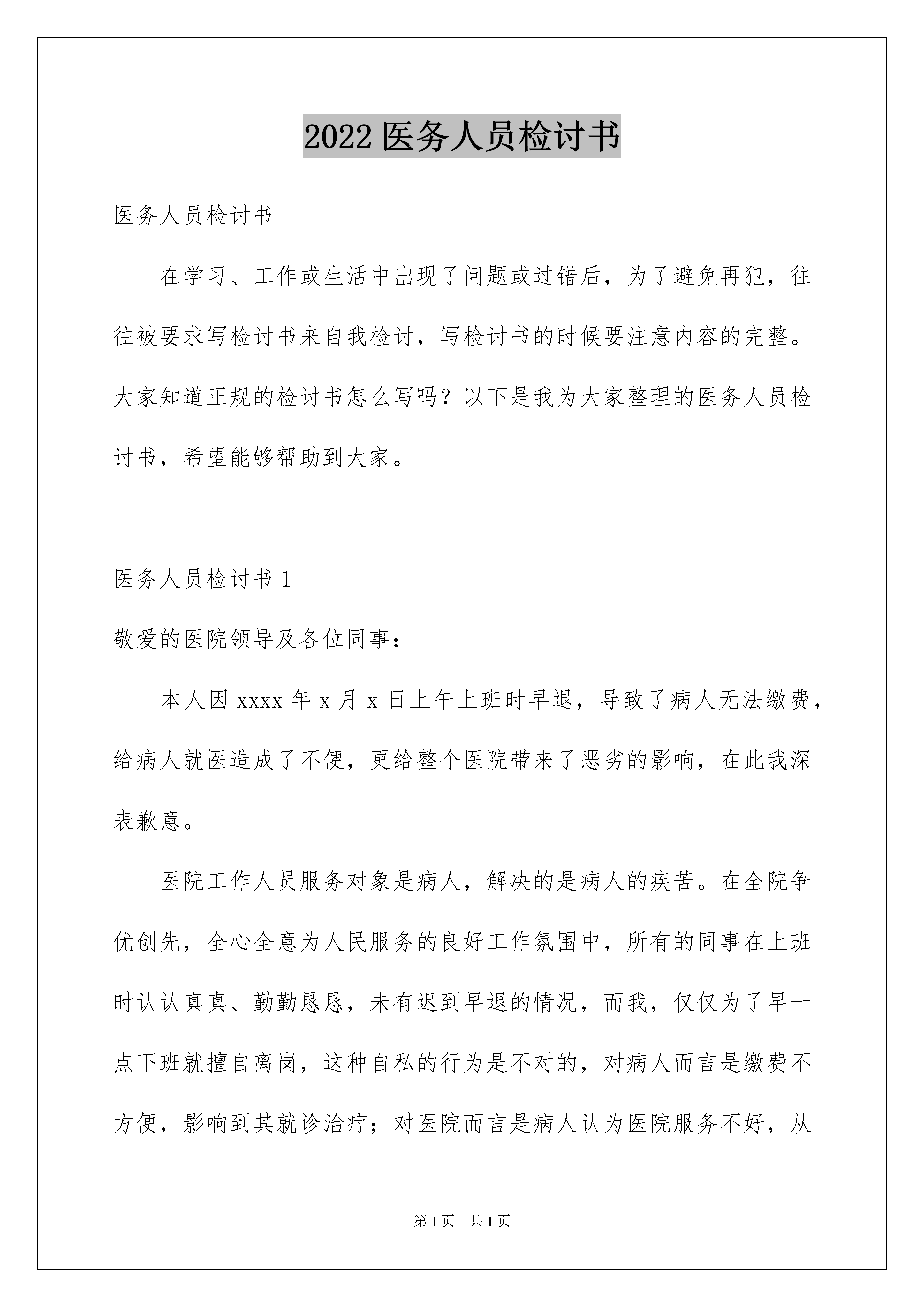 2022 医务人员检讨书

医务人员检讨书

在学习、工作或生活中出现了问题或过错后，为了避免再犯，往往被要求写检讨书来自我检讨，写检讨书的时候要注意内容的完整。大家知道正规的检讨书怎么写吗？以下是我为大家整理的医务人员检讨书，希望能够帮助到大家。

医务人员检讨书 1

敬爱的医院领导及各位同事：

本人因 xxxx 年 x 月 x 日上午上班时早退，导致了病人无法缴费，给病人就医造成了不便，更给整个医院带来了恶劣的影响，在此我深表歉意。

医院工作人员服务对象是病人，解决的是病人的疾苦。在全院争优创先，全心全意为人民服务的良好工作氛围中，所有的同事在上班时认认真真、勤勤恳恳，未有迟到早退的情况，而我，仅仅为了早一点下班就擅自离岗，这种自私的行为是不对的，对病人而言是缴费不方便，影响到其就诊治疗；对医院而言是病人认为医院服务不好，从

第 1 页　共 1 页